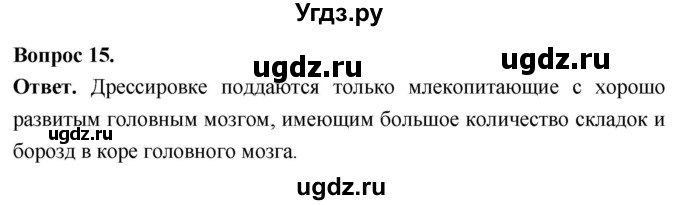 Угдз.ру

Вопрос 15.

ugdz.ru ugdz.ru

Ответ. Дрессировке поддаются только млекопитающие с хорошо развитым головным мозгом, имеющим большое количество складок и борозд в коре головного мозга.

ugdz.ru

ugdz.ru